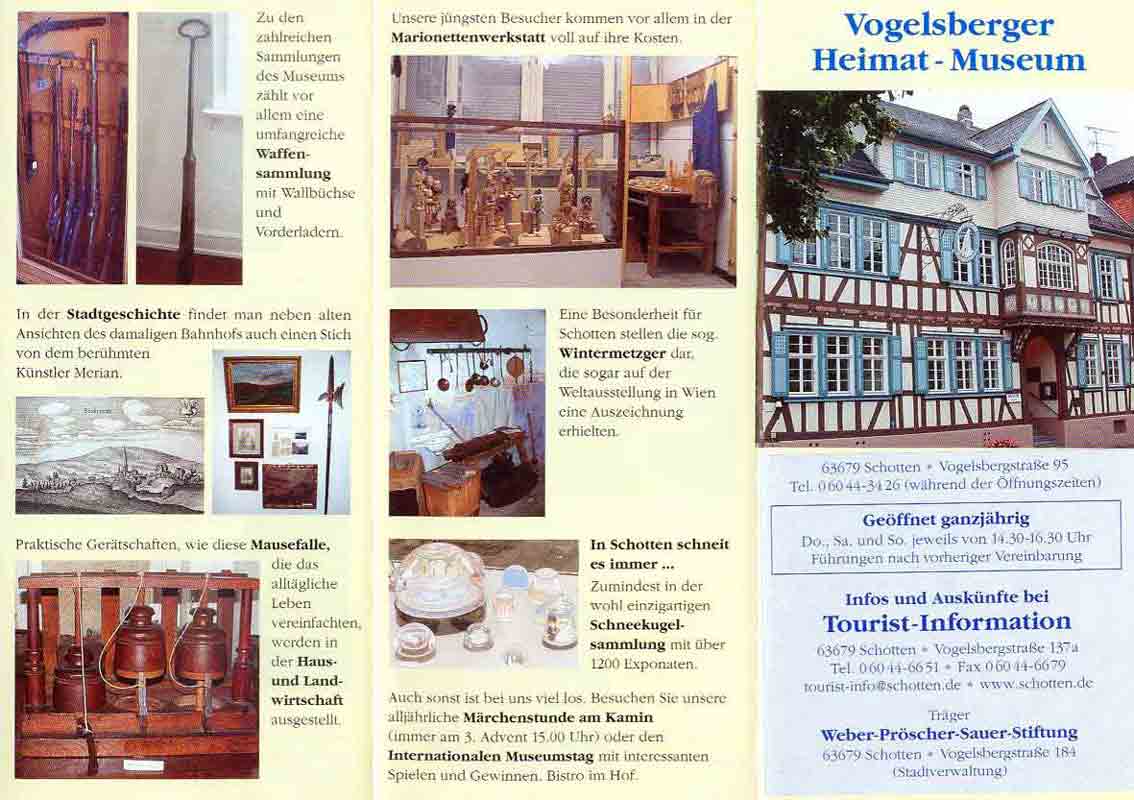 Zu den zahlreichen Sammlungen des Museums zählt vor allem eine umfangreiche Waffensammlung mit Wallbüchse und Vorderladern.

In der Stadtgeschichte findet man neben alten Ansichten des damaligen Bahnhofs auch einen Stich von dem berühmten Künstler Merian.

Praktische Gerätschaften, wie diese Mausefalle, die das alltägliche Leben vereinfachten, werden in der Haus- und Landwirtschaft ausgestellt.

Unsere jüngsten Besucher kommen vor allem in der Marionettenwerkstatt voll auf ihre Kosten.

Eine Besonderheit für Schotten stellen die sog. Wintermetzger dar, die sogar auf der Weltausstellung in Wien eine Auszeichnung erhielten.

In Schotten schneit es immer ...
Zumindest in der wohl einzigartigen Schneekugelsammlung mit über 1200 Exponaten.

Auch sonst ist bei uns viel los. Besuchen Sie unsere alljährliche Märchenstunde am Kamin (immer am 3. Advent 15.00 Uhr) oder den Internationalen Museumstag mit interessanten Spielen und Gewinnen. Bistro im Hof.

Vogelsberger
Heimat - Museum

63679 Schotten • Vogelsbergstraße 95
Tel. 0 60 44-34 26 (während der Öffnungszeiten)

Geöffnet ganzjährig
Do., Sa. und So. jeweils von 14.30-16.30 Uhr
Führungen nach vorheriger Vereinbarung

Infos und Auskünfte bei
Tourist-Information
63679 Schotten • Vogelsbergstraße 137a
Tel. 0 60 44-66 51 • Fax 0 60 44-6679
tourist-info@schotten.de • www.schotten.de

Träger
Weber-Pröscher-Sauer-Stiftung
63679 Schotten • Vogelsbergstraße 184
(Stadtverwaltung)